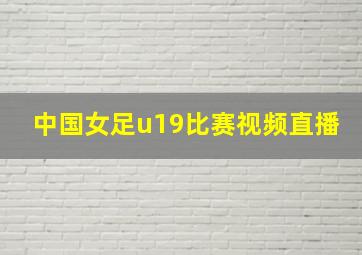 中国女足u19比赛视频直播